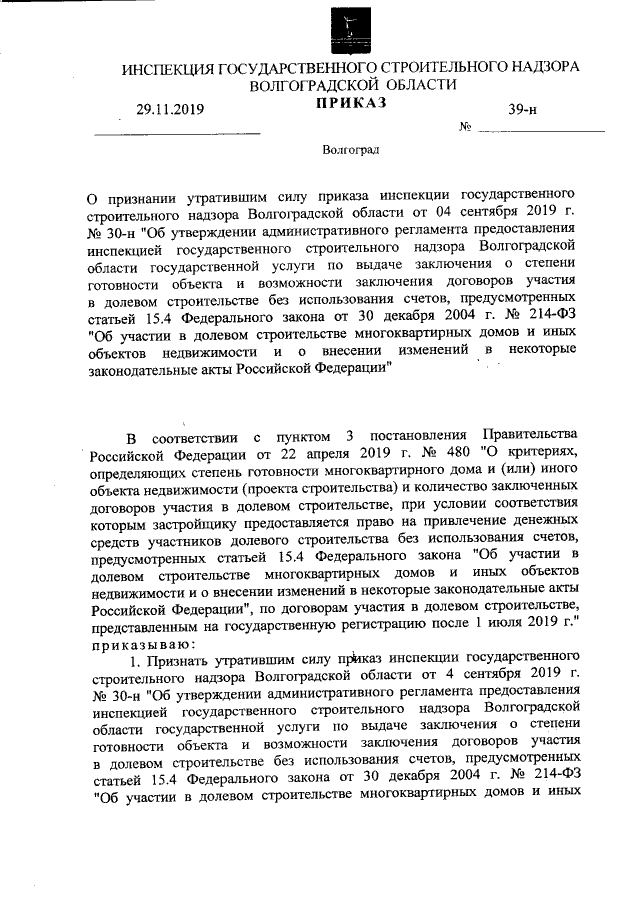 ИНСПЕКЦИЯ ГОСУДАРСТВЕННОГО СТРОИТЕЛЬНОГО НАДЗОРА ВОЛГОГРАДСКОЙ ОБЛАСТИ

ПРИКАЗ

29.11.2019

№ 39-н

Волгоград

О признании утратившим силу приказа инспекции государственного строительного надзора Волгоградской области от 04 сентября 2019 г. № 30-н "Об утверждении административного регламента предоставления инспекцией государственного строительного надзора Волгоградской области государственной услуги по выдаче заключения о степени готовности объекта и возможности заключения договоров участия в долевом строительстве без использования счетов, предусмотренных статьей 15.4 Федерального закона от 30 декабря 2004 г. № 214-ФЗ "Об участии в долевом строительстве многоквартирных домов и иных объектов недвижимости и о внесении изменений в некоторые законодательные акты Российской Федерации"

В соответствии с пунктом 3 постановления Правительства Российской Федерации от 22 апреля 2019 г. № 480 "О критериях, определяющих степень готовности многоквартирного дома и (или) иного объекта недвижимости (проекта строительства) и количество заключенных договоров участия в долевом строительстве, при условии соответствия которым застройщику предоставляется право на привлечение денежных средств участников долевого строительства без использования счетов, предусмотренных статьей 15.4 Федерального закона "Об участии в долевом строительстве многоквартирных домов и иных объектов недвижимости и о внесении изменений в некоторые законодательные акты Российской Федерации", по договорам участия в долевом строительстве, представленным на государственную регистрацию после 1 июля 2019 г." приказываю:

1. Признать утратившим силу приказ инспекции государственного строительного надзора Волгоградской области от 4 сентября 2019 г. № 30-н "Об утверждении административного регламента предоставления инспекцией государственного строительного надзора Волгоградской области государственной услуги по выдаче заключения о степени готовности объекта и возможности заключения договоров участия в долевом строительстве без использования счетов, предусмотренных статьей 15.4 Федерального закона от 30 декабря 2004 г. № 214-ФЗ "Об участии в долевом строительстве многоквартирных домов и иных